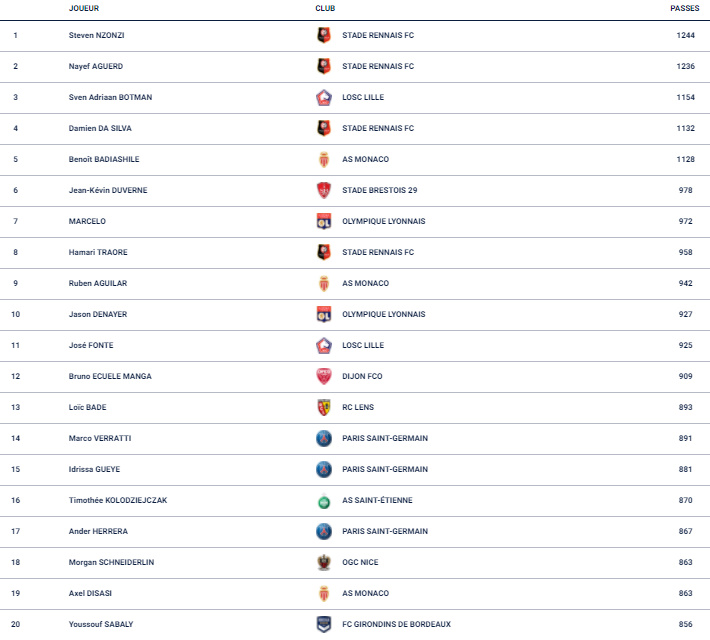 |  | JOUEUR | CLUB | PASSES |
|---|---|---|---|
| 1 | Steven NZONZI | STADE RENNAIS FC | 1244 |
| 2 | Nayef AGUERD | STADE RENNAIS FC | 1236 |
| 3 | Sven Adriaan BOTMAN | LOSC LILLE | 1154 |
| 4 | Damien DA SILVA | STADE RENNAIS FC | 1132 |
| 5 | Benoît BADIASHILE | AS MONACO | 1128 |
| 6 | Jean-Kévin DUVERNE | STADE BRESTOIS 29 | 978 |
| 7 | MARCELO | OLYMPIQUE LYONNAIS | 972 |
| 8 | Hamari TRAORE | STADE RENNAIS FC | 958 |
| 9 | Ruben AGUILAR | AS MONACO | 942 |
| 10 | Jason DENAYER | OLYMPIQUE LYONNAIS | 927 |
| 11 | José FONTE | LOSC LILLE | 925 |
| 12 | Bruno ECUELE MANGA | DIJON FCO | 909 |
| 13 | Loïc BADE | RC LENS | 893 |
| 14 | Marco VERRATTI | PARIS SAINT-GERMAIN | 891 |
| 15 | Idrissa GUEYE | PARIS SAINT-GERMAIN | 881 |
| 16 | Timothée KOLODZIEJCZAK | AS SAINT-ÉTIENNE | 870 |
| 17 | Ander HERRERA | PARIS SAINT-GERMAIN | 867 |
| 18 | Morgan SCHNEIDERLIN | OGC NICE | 863 |
| 19 | Axel DISASI | AS MONACO | 863 |
| 20 | Youssouf SABALY | FC GIRONDINS DE BORDEAUX | 856 |